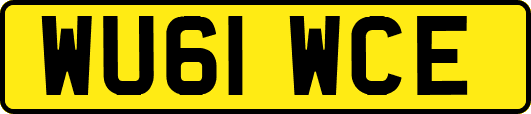 WU61 WCE